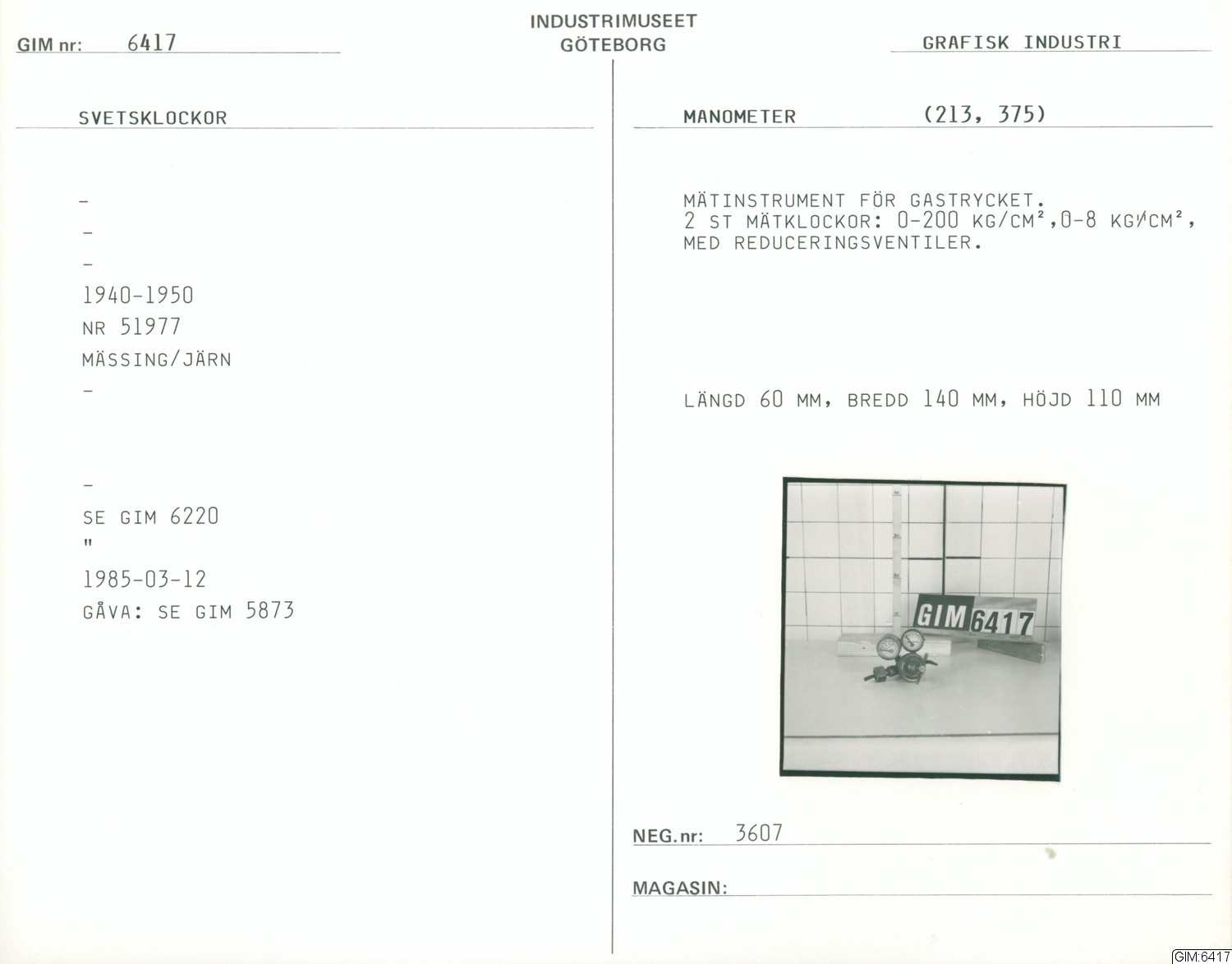 GIM nr: 6417

INDUSTRIMUSEET
GÖTEBORG

GRAFISK INDUSTRI

SVETSKLOCKOR

-

-

-

1940-1950

NR 51977

MÄSSING/JÄRN

-

-

SE GIM 6220

"

1985-03-12

GÅVA: SE GIM 5873

MANOMETER (213, 375)

MÄTINSTRUMENT FÖR GASTRYCKET. 2 ST MÄTKLOCKOR: 0-200 KG/CM², 0-8 KG/CM², MED REDUCERINGSVENTILER.

LÄNGD 60 MM, BREDD 140 MM, HÖJD 110 MM

GIM 6417

NEG.nr: 3607

MAGASIN:

GIM:6417